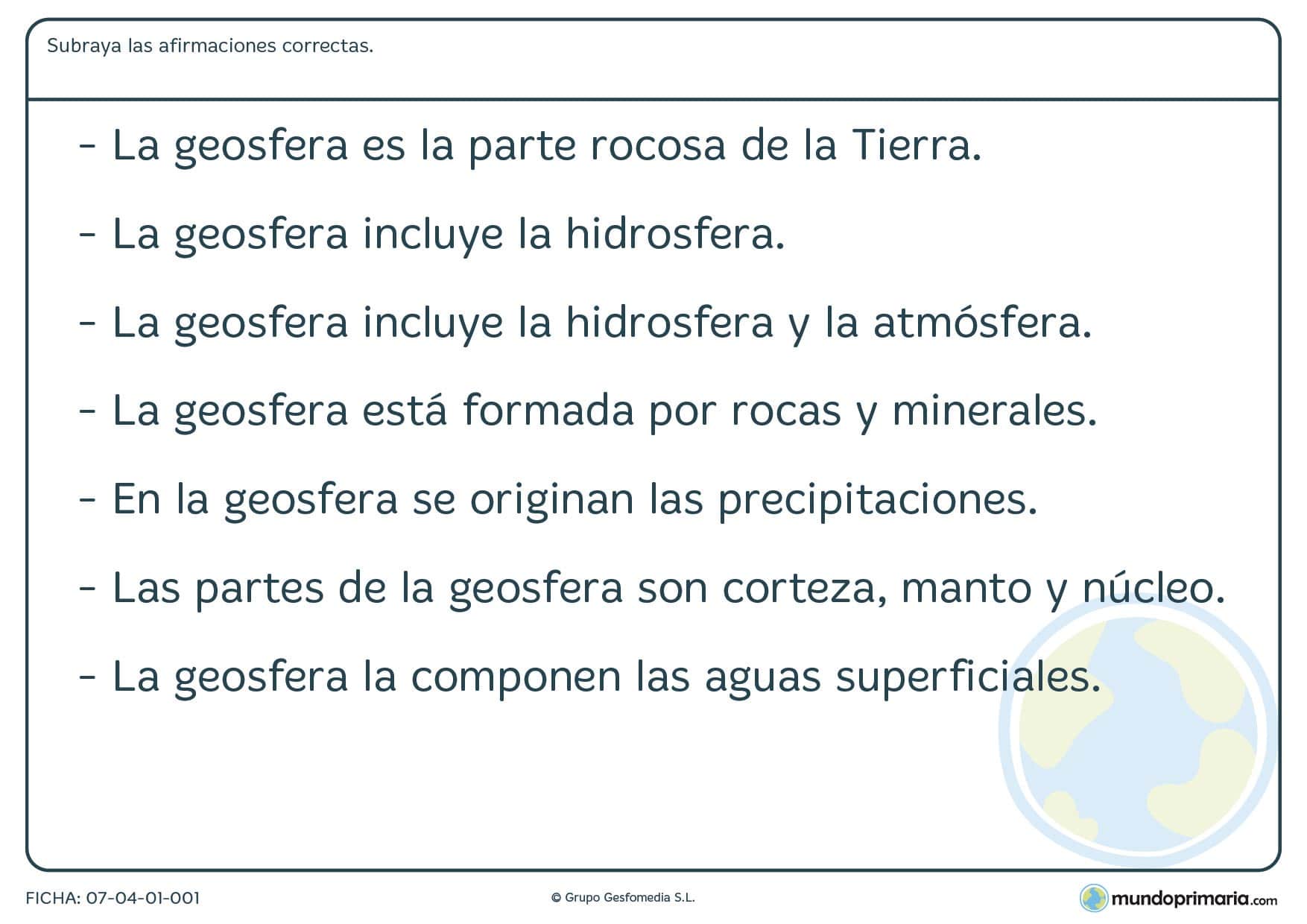 Subraya las afirmaciones correctas.

- La geosfera es la parte rocosa de la Tierra.

- La geosfera incluye la hidrosfera.

- La geosfera incluye la hidrosfera y la atmósfera.

- La geosfera está formada por rocas y minerales.

- En la geosfera se originan las precipitaciones.

- Las partes de la geosfera son corteza, manto y núcleo.

- La geosfera la componen las aguas superficiales.

FICHA: 07-04-01-001

© Grupo Gesfomedia S.L.

mundoprimaria.com